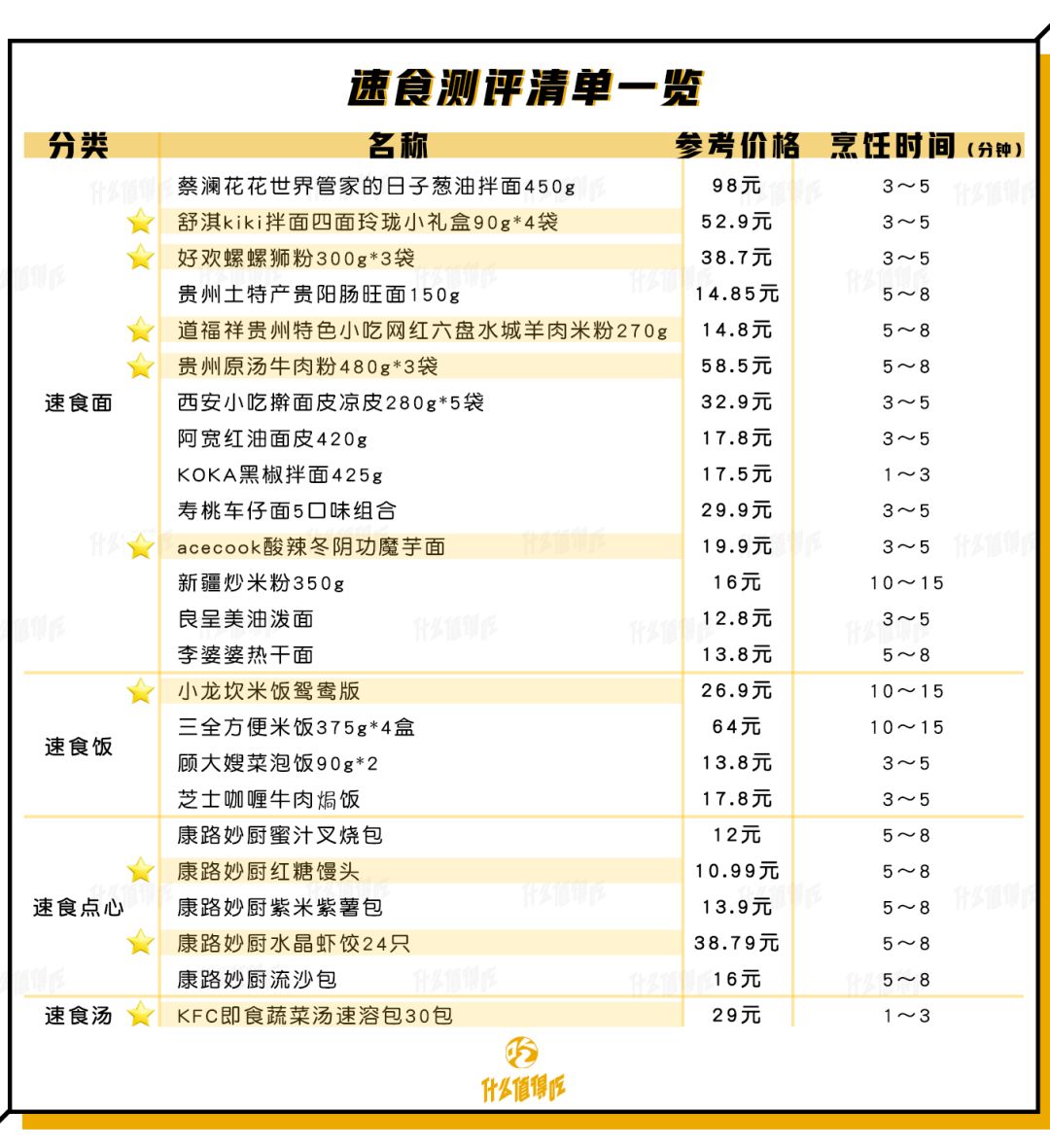 速食测评清单一览

| 分类 | 名称 | 参考价格 | 烹饪时间（分钟） |
|---|---|---|---|
| 速食面 | 蔡澜花花世界管家的日子葱油拌面450g | 98元 | 3～5 |
| | 舒淇kiki拌面四面玲珑小礼盒90g*4袋 | 52.9元 | 3～5 |
| | 好欢螺螺狮粉300g*3袋 | 38.7元 | 3～5 |
| | 贵州土特产贵阳肠旺面150g | 14.85元 | 5～8 |
| | 道福祥贵州特色小吃网红六盘水城羊肉米粉270g | 14.8元 | 5～8 |
| | 贵州原汤牛肉粉480g*3袋 | 58.5元 | 5～8 |
| | 西安小吃擀面皮凉皮280g*5袋 | 32.9元 | 3～5 |
| | 阿宽红油面皮420g | 17.8元 | 3～5 |
| | KOKA黑椒拌面425g | 17.5元 | 1～3 |
| | 寿桃车仔面5口味组合 | 29.9元 | 3～5 |
| | acecook酸辣冬阴功魔芋面 | 19.9元 | 3～5 |
| | 新疆炒米粉350g | 16元 | 10～15 |
| | 良呈美油泼面 | 12.8元 | 3～5 |
| | 李婆婆热干面 | 13.8元 | 5～8 |
| 速食饭 | 小龙坎米饭鸳鸯版 | 26.9元 | 10～15 |
| | 三全方便米饭375g*4盒 | 64元 | 10～15 |
| | 顾大嫂菜泡饭90g*2 | 13.8元 | 3～5 |
| | 芝士咖喱牛肉焗饭 | 17.8元 | 3～5 |
| 速食点心 | 康路妙厨蜜汁叉烧包 | 12元 | 5～8 |
| | 康路妙厨红糖馒头 | 10.99元 | 5～8 |
| | 康路妙厨紫米紫薯包 | 13.9元 | 5～8 |
| | 康路妙厨水晶虾饺24只 | 38.79元 | 5～8 |
| | 康路妙厨流沙包 | 16元 | 5～8 |
| 速食汤 | KFC即食蔬菜汤速溶包30包 | 29元 | 1～3 |

什么值得吃